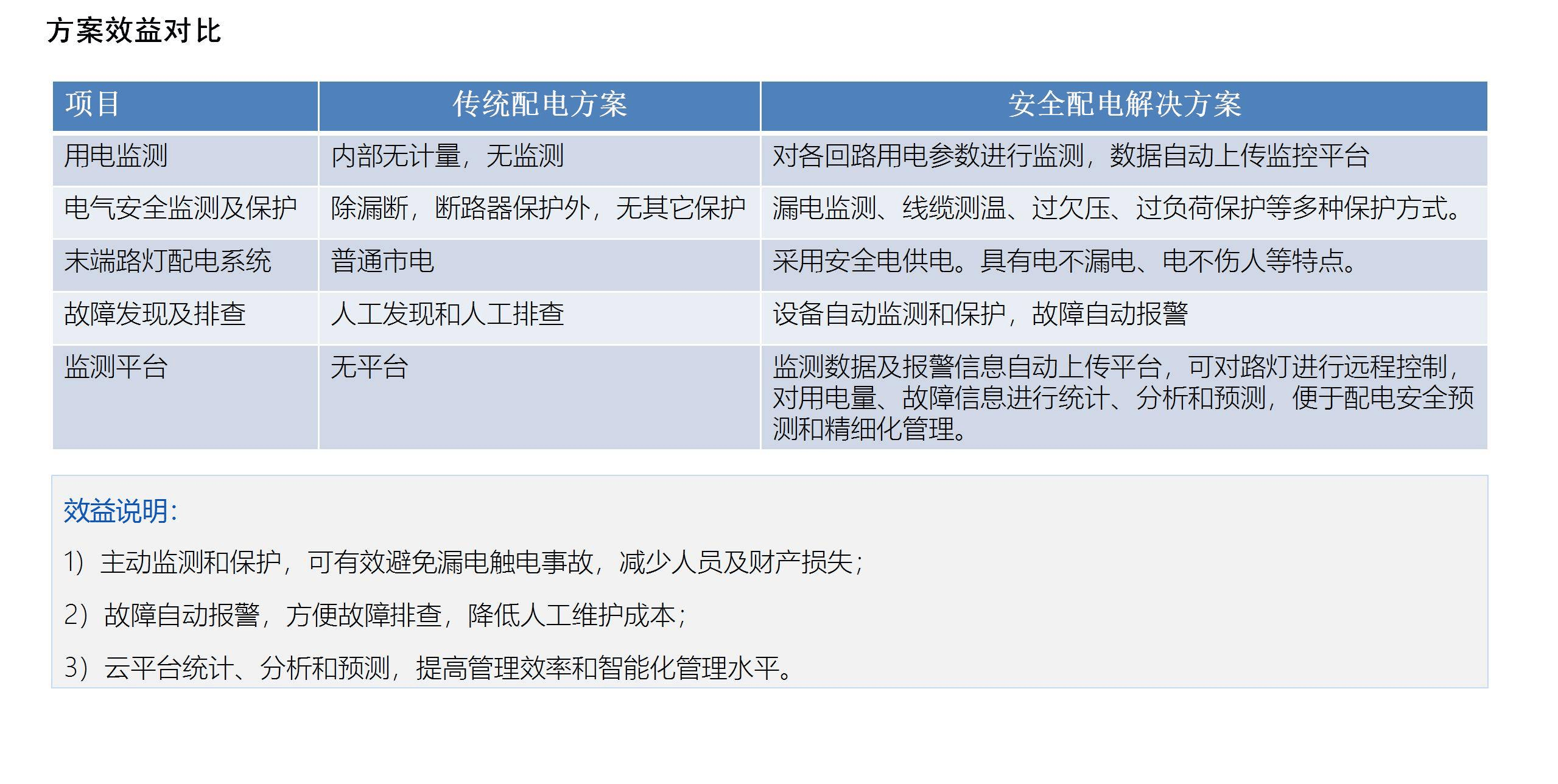 方案效益对比

| 项目 | 传统配电方案 | 安全配电解决方案 |
|---|---|---|
| 用电监测 | 内部无计量，无监测 | 对各回路用电参数进行监测，数据自动上传监控平台 |
| 电气安全监测及保护 | 除漏断，断路器保护外，无其它保护 | 漏电监测、线缆测温、过欠压、过负荷保护等多种保护方式。 |
| 末端路灯配电系统 | 普通市电 | 采用安全电供电。具有电不漏电、电不伤人等特点。 |
| 故障发现及排查 | 人工发现和人工排查 | 设备自动监测和保护，故障自动报警 |
| 监测平台 | 无平台 | 监测数据及报警信息自动上传平台，可对路灯进行远程控制，对用电量、故障信息进行统计、分析和预测，便于配电安全预测和精细化管理。 |

效益说明：

1）主动监测和保护，可有效避免漏电触电事故，减少人员及财产损失；

2）故障自动报警，方便故障排查，降低人工维护成本；

3）云平台统计、分析和预测，提高管理效率和智能化管理水平。